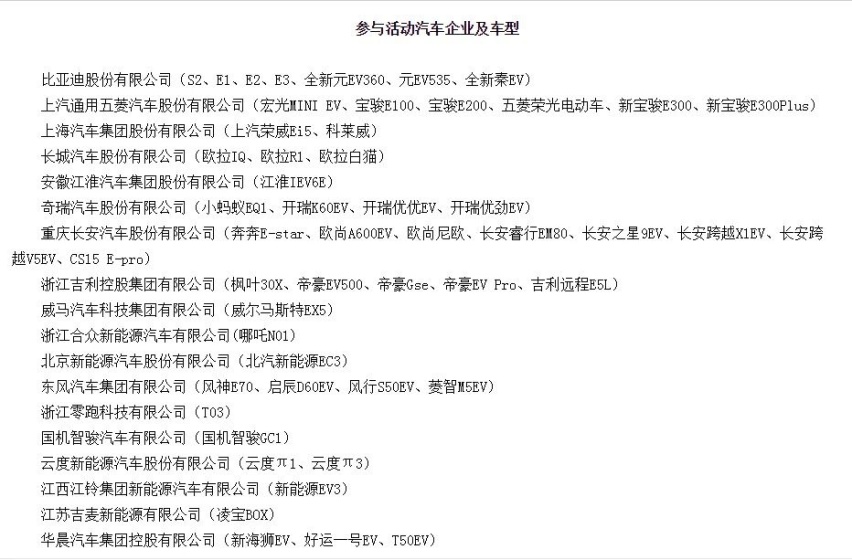 参与活动汽车企业及车型

比亚迪股份有限公司（S2、E1、E2、E3、全新元EV360、元EV535、全新秦EV）

上汽通用五菱汽车股份有限公司（宏光MINI EV、宝骏E100、宝骏E200、五菱荣光电动车、新宝骏E300、新宝骏E300Plus）

上海汽车集团股份有限公司（上汽荣威Ei5、科莱威）

长城汽车股份有限公司（欧拉IQ、欧拉R1、欧拉白猫）

安徽江淮汽车集团股份有限公司（江淮IEV6E）

奇瑞汽车股份有限公司（小蚂蚁EQ1、开瑞K60EV、开瑞优优EV、开瑞优劲EV）

重庆长安汽车股份有限公司（奔奔E-star、欧尚A600EV、欧尚尼欧、长安睿行EM80、长安之星9EV、长安跨越X1EV、长安跨越V5EV、CS15 E-pro）

浙江吉利控股集团有限公司（枫叶30X、帝豪EV500、帝豪Gse、帝豪EV Pro、吉利远程E5L）

威马汽车科技集团有限公司（威尔马斯特EX5）

浙江合众新能源汽车有限公司(哪吒N01)

北京新能源汽车股份有限公司（北汽新能源EC3）

东风汽车集团有限公司（风神E70、启辰D60EV、风行S50EV、菱智M5EV）

浙江零跑科技有限公司（T03）

国机智骏汽车有限公司（国机智骏GC1）

云度新能源汽车股份有限公司（云度π1、云度π3）

江西江铃集团新能源汽车有限公司（新能源EV3）

江苏吉麦新能源有限公司（凌宝BOX）

华晨汽车集团控股有限公司（新海狮EV、好运一号EV、T50EV）